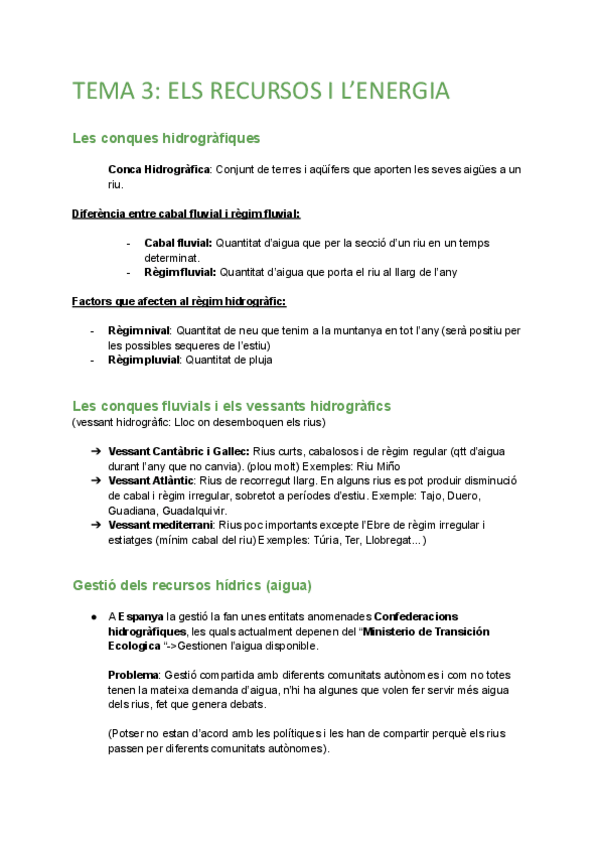 TEMA 3: ELS RECURSOS I L'ENERGIA

Les conques hidrogràfiques

Conca Hidrogràfica: Conjunt de terres i aqüífers que aporten les seves aigües a un riu.

Diferència entre cabal fluvial i règim fluvial:

- Cabal fluvial: Quantitat d'aigua que per la secció d'un riu en un temps determinat.
- Règim fluvial: Quantitat d'aigua que porta el riu al llarg de l'any

Factors que afecten al règim hidrogràfic:

- Règim nival: Quantitat de neu que tenim a la muntanya en tot l'any (serà positiu per les possibles sequeres de l'estiu)
- Règim pluvial: Quantitat de pluja

Les conques fluvials i els vessants hidrogràfics
(vessant hidrogràfic: Lloc on desemboquen els rius)

➔ Vessant Cantàbric i Gallec: Rius curts, cabalosos i de règim regular (qtt d'aigua durant l'any que no canvia). (plou molt) Exemples: Riu Miño
➔ Vessant Atlàntic: Rius de recorregut llarg. En alguns rius es pot produir disminució de cabal i règim irregular, sobretot a períodes d'estiu. Exemple: Tajo, Duero, Guadiana, Guadalquivir.
➔ Vessant mediterrani: Rius poc importants excepte l'Ebre de règim irregular i estiatges (mínim cabal del riu) Exemples: Túria, Ter, Llobregat...)

Gestió dels recursos hídrics (aigua)

● A Espanya la gestió la fan unes entitats anomenades Confederacions hidrogràfiques, les quals actualment depenen del "Ministerio de Transición Ecologica "->Gestionen l'aigua disponible.

Problema: Gestió compartida amb diferents comunitats autònomes i com no totes tenen la mateixa demanda d'aigua, n'hi ha algunes que volen fer servir més aigua dels rius, fet que genera debats.

(Potser no estan d'acord amb les polítiques i les han de compartir perquè els rius passen per diferents comunitats autònomes).